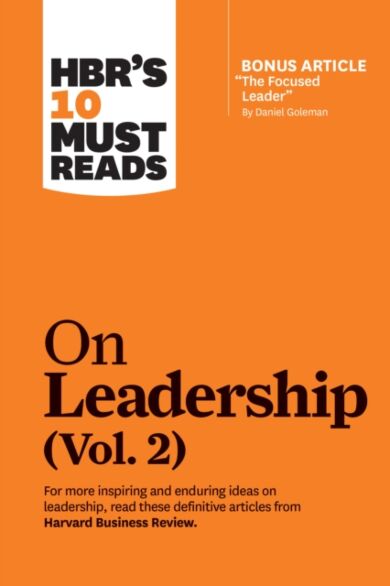 HBR'S 10 MUST READS

BONUS ARTICLE
"The Focused Leader"
By Daniel Goleman

On Leadership (Vol. 2)

For more inspiring and enduring ideas on leadership, read these definitive articles from Harvard Business Review.